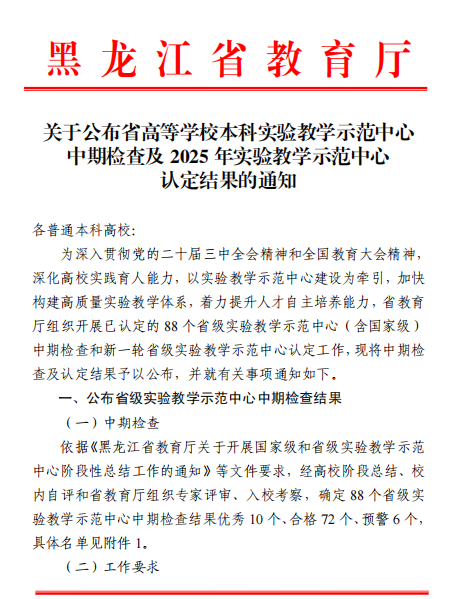 黑龙江省教育厅

关于公布省高等学校本科实验教学示范中心中期检查及 2025 年实验教学示范中心认定结果的通知

各普通本科高校:

为深入贯彻党的二十届三中全会精神和全国教育大会精神，深化高校实践育人能力，以实验教学示范中心建设为牵引，加快构建高质量实验教学体系，着力提升人才自主培养能力，省教育厅组织开展已认定的 88 个省级实验教学示范中心（含国家级）中期检查和新一轮省级实验教学示范中心认定工作，现将中期检查及认定结果予以公布，并就有关事项通知如下。

一、公布省级实验教学示范中心中期检查结果

（一）中期检查

依据《黑龙江省教育厅关于开展国家级和省级实验教学示范中心阶段性总结工作的通知》等文件要求，经高校阶段总结、校内自评和省教育厅组织专家评审、入校考察，确定 88 个省级实验教学示范中心中期检查结果优秀 10 个、合格 72 个、预警 6 个，具体名单见附件 1。

（二）工作要求